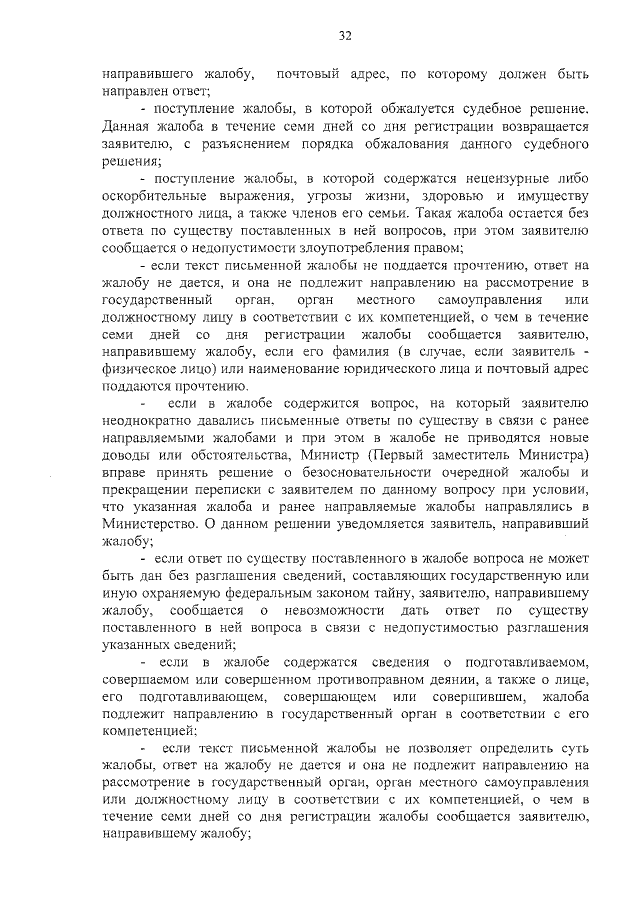 32

направившего жалобу, почтовый адрес, по которому должен быть направлен ответ;

- поступление жалобы, в которой обжалуется судебное решение. Данная жалоба в течение семи дней со дня регистрации возвращается заявителю, с разъяснением порядка обжалования данного судебного решения;

- поступление жалобы, в которой содержатся нецензурные либо оскорбительные выражения, угрозы жизни, здоровью и имуществу должностного лица, а также членов его семьи. Такая жалоба остается без ответа по существу поставленных в ней вопросов, при этом заявителю сообщается о недопустимости злоупотребления правом;

- если текст письменной жалобы не поддается прочтению, ответ на жалобу не дается, и она не подлежит направлению на рассмотрение в государственный орган, орган местного самоуправления или должностному лицу в соответствии с их компетенцией, о чем в течение семи дней со дня регистрации жалобы сообщается заявителю, направившему жалобу, если его фамилия (в случае, если заявитель - физическое лицо) или наименование юридического лица и почтовый адрес поддаются прочтению.

- если в жалобе содержится вопрос, на который заявителю неоднократно давались письменные ответы по существу в связи с ранее направляемыми жалобами и при этом в жалобе не приводятся новые доводы или обстоятельства, Министр (Первый заместитель Министра) вправе принять решение о безосновательности очередной жалобы и прекращении переписки с заявителем по данному вопросу при условии, что указанная жалоба и ранее направляемые жалобы направлялись в Министерство. О данном решении уведомляется заявитель, направивший жалобу;

- если ответ по существу поставленного в жалобе вопроса не может быть дан без разглашения сведений, составляющих государственную или иную охраняемую федеральным законом тайну, заявителю, направившему жалобу, сообщается о невозможности дать ответ по существу поставленного в ней вопроса в связи с недопустимостью разглашения указанных сведений;

- если в жалобе содержатся сведения о подготавливаемом, совершаемом или совершенном противоправном деянии, а также о лице, его подготавливающем, совершающем или совершившем, жалоба подлежит направлению в государственный орган в соответствии с его компетенцией;

- если текст письменной жалобы не позволяет определить суть жалобы, ответ на жалобу не дается и она не подлежит направлению на рассмотрение в государственный орган, орган местного самоуправления или должностному лицу в соответствии с их компетенцией, о чем в течение семи дней со дня регистрации жалобы сообщается заявителю, направившему жалобу;